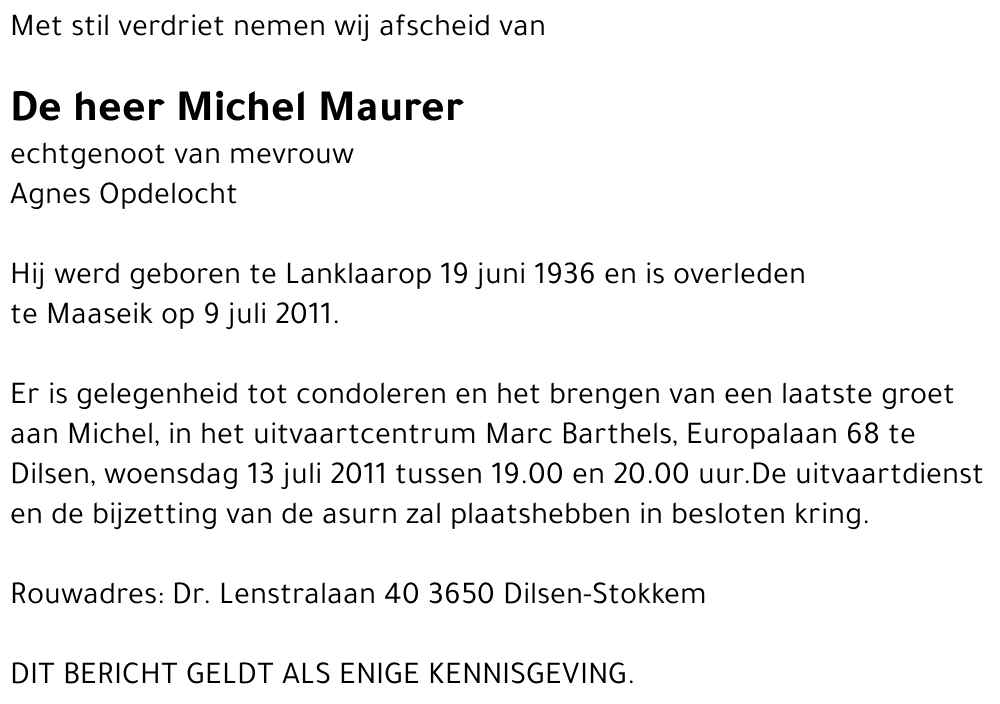 Met stil verdriet nemen wij afscheid van

De heer Michel Maurer
echtgenoot van mevrouw
Agnes Opdelocht

Hij werd geboren te Lanklaarop 19 juni 1936 en is overleden te Maaseik op 9 juli 2011.

Er is gelegenheid tot condoleren en het brengen van een laatste groet aan Michel, in het uitvaartcentrum Marc Barthels, Europalaan 68 te Dilsen, woensdag 13 juli 2011 tussen 19.00 en 20.00 uur.De uitvaartdienst en de bijzetting van de asurn zal plaatshebben in besloten kring.

Rouwadres: Dr. Lenstralaan 40 3650 Dilsen-Stokkem

DIT BERICHT GELDT ALS ENIGE KENNISGEVING.